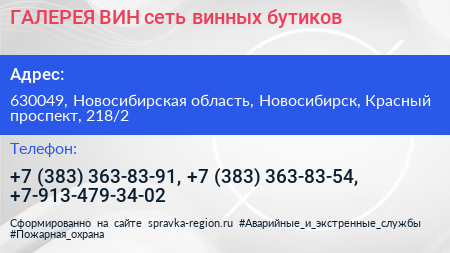 ГАЛЕРЕЯ ВИН сеть винных бутиков

Адрес:

630049, Новосибирская область, Новосибирск, Красный проспект, 218/2

Телефон:

+7 (383) 363-83-91, +7 (383) 363-83-54, +7-913-479-34-02

Сформированно на сайте spravka-region.ru #Аварийные_и_экстренные_службы #Пожарная_охрана